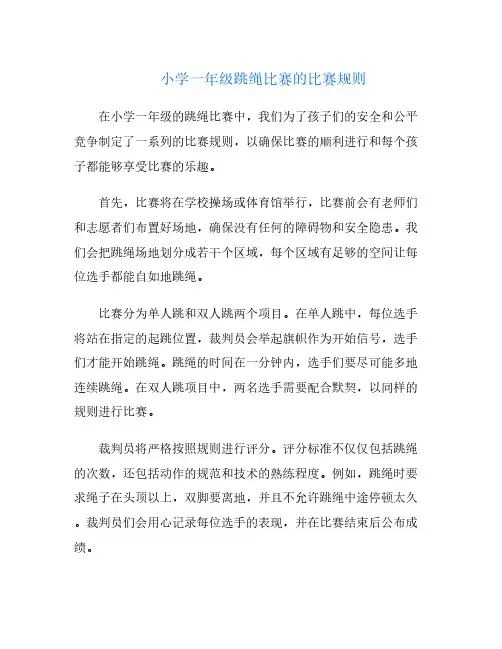 小学一年级跳绳比赛的比赛规则

在小学一年级的跳绳比赛中，我们为了孩子们的安全和公平竞争制定了一系列的比赛规则，以确保比赛的顺利进行和每个孩子都能够享受比赛的乐趣。

首先，比赛将在学校操场或体育馆举行，比赛前会有老师们和志愿者们布置好场地，确保没有任何的障碍物和安全隐患。我们会把跳绳场地划分成若干个区域，每个区域有足够的空间让每位选手都能自如地跳绳。

比赛分为单人跳和双人跳两个项目。在单人跳中，每位选手将站在指定的起跳位置，裁判员会举起旗帜作为开始信号，选手们才能开始跳绳。跳绳的时间在一分钟内，选手们要尽可能多地连续跳绳。在双人跳项目中，两名选手需要配合默契，以同样的规则进行比赛。

裁判员将严格按照规则进行评分。评分标准不仅仅包括跳绳的次数，还包括动作的规范和技术的熟练程度。例如，跳绳时要求绳子在头顶以上，双脚要离地，并且不允许跳绳中途停顿太久。裁判员们会用心记录每位选手的表现，并在比赛结束后公布成绩。